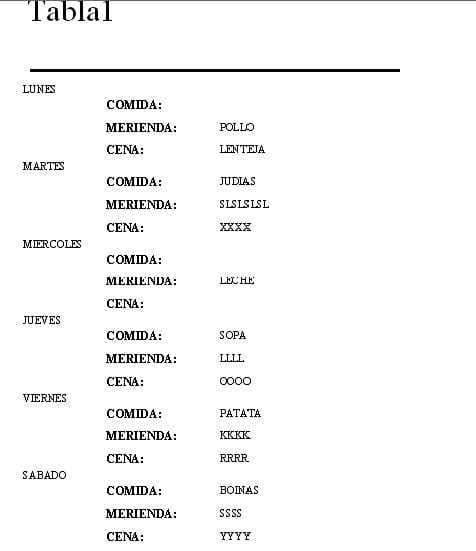 Tabla1

LUNES

COMIDA:

MERIENDA: POLLO

CENA: LENTEJA

MARTES

COMIDA: JUDIAS

MERIENDA: SLSLSLSL

CENA: XXXX

MIERCOLES

COMIDA:

MERIENDA: LECHE

CENA:

JUEVES

COMIDA: SOPA

MERIENDA: LLLL

CENA: OOOO

VIERNES

COMIDA: PATATA

MERIENDA: KKKK

CENA: RRRR

SABADO

COMIDA: BOINAS

MERIENDA: SSSS

CENA: YYYY